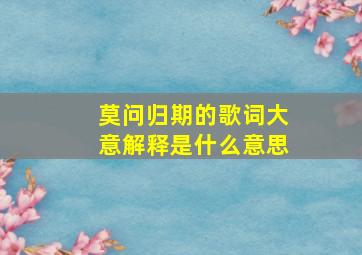 莫问归期的歌词大意解释是什么意思